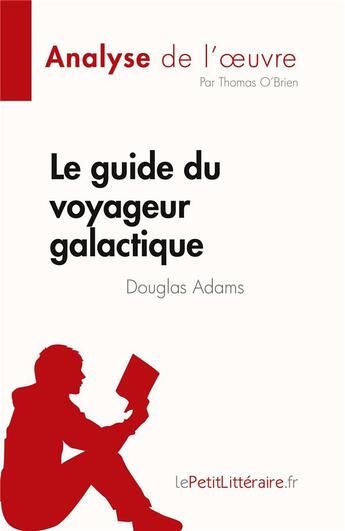 Analyse de l'œuvre
Par Thomas O'Brien

Le guide du voyageur galactique

Douglas Adams

lePetitLittéraire.fr